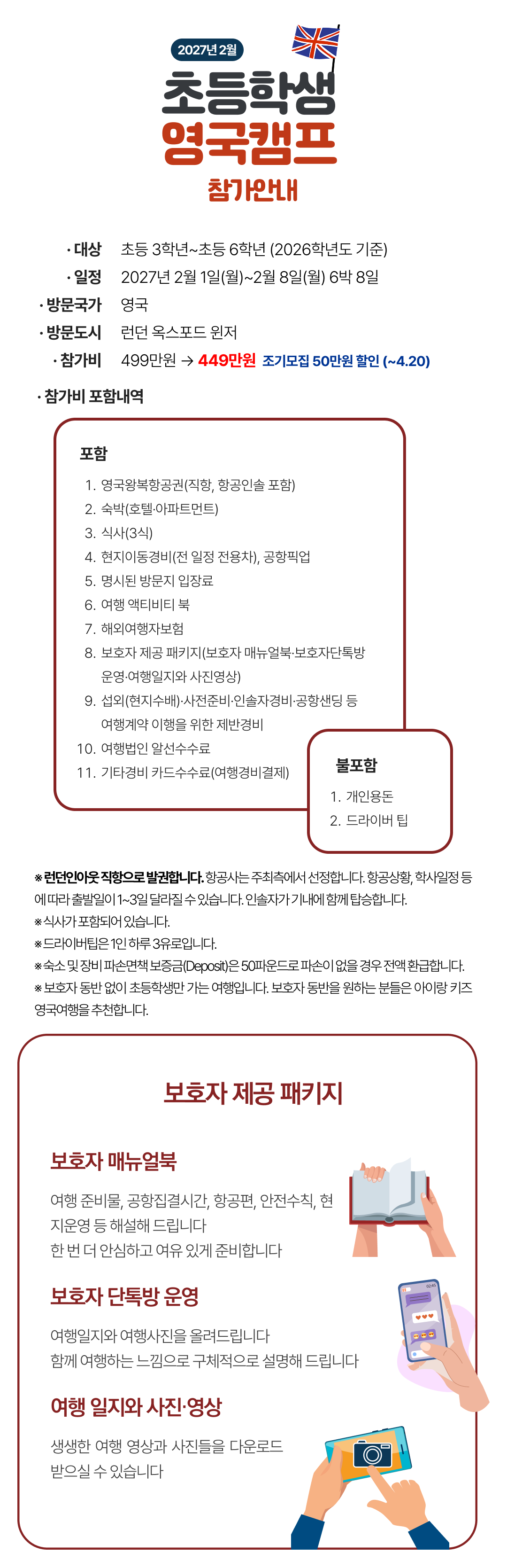 2027년 2월

초등학생
영국캠프
참가안내

· 대상 초등 3학년~초등 6학년 (2026학년도 기준)
· 일정 2027년 2월 1일(월)~2월 8일(월) 6박 8일
· 방문국가 영국
· 방문도시 런던 옥스포드 윈저
· 참가비 499만원 → 449만원 조기모집 50만원 할인 (~4.20)

· 참가비 포함내역

포함
1. 영국왕복항공권(직항, 항공인솔 포함)
2. 숙박(호텔·아파트먼트)
3. 식사(3식)
4. 현지이동경비(전 일정 전용차), 공항픽업
5. 명시된 방문지 입장료
6. 여행 액티비티 북
7. 해외여행자보험
8. 보호자 제공 패키지(보호자 매뉴얼북·보호자단톡방 운영·여행일지와 사진영상)
9. 섭외(현지수배)·사전준비·인솔자경비·공항샌딩 등 여행계약 이행을 위한 제반경비
10. 여행법인 알선수수료
11. 기타경비 카드수수료(여행경비결제)

불포함
1. 개인용돈
2. 드라이버 팁

※ 런던인아웃 직항으로 발권합니다. 항공사는 주최측에서 선정합니다. 항공상황, 학사일정 등에 따라 출발일이 1~3일 달라질 수 있습니다. 인솔자가 기내에 함께 탑승합니다.
※ 식사가 포함되어 있습니다.
※ 드라이버팁은 1인 하루 3유로입니다.
※ 숙소 및 장비 파손면책 보증금(Deposit)은 50파운드로 파손이 없을 경우 전액 환급합니다.
※ 보호자 동반 없이 초등학생만 가는 여행입니다. 보호자 동반을 원하는 분들은 아이랑 키즈 영국여행을 추천합니다.

보호자 제공 패키지

보호자 매뉴얼북
여행 준비물, 공항집결시간, 항공편, 안전수칙, 현지운영 등 해설해 드립니다
한 번 더 안심하고 여유 있게 준비합니다

보호자 단톡방 운영
여행일지와 여행사진을 올려드립니다
함께 여행하는 느낌으로 구체적으로 설명해 드립니다

여행 일지와 사진·영상
생생한 여행 영상과 사진들을 다운로드 받으실 수 있습니다